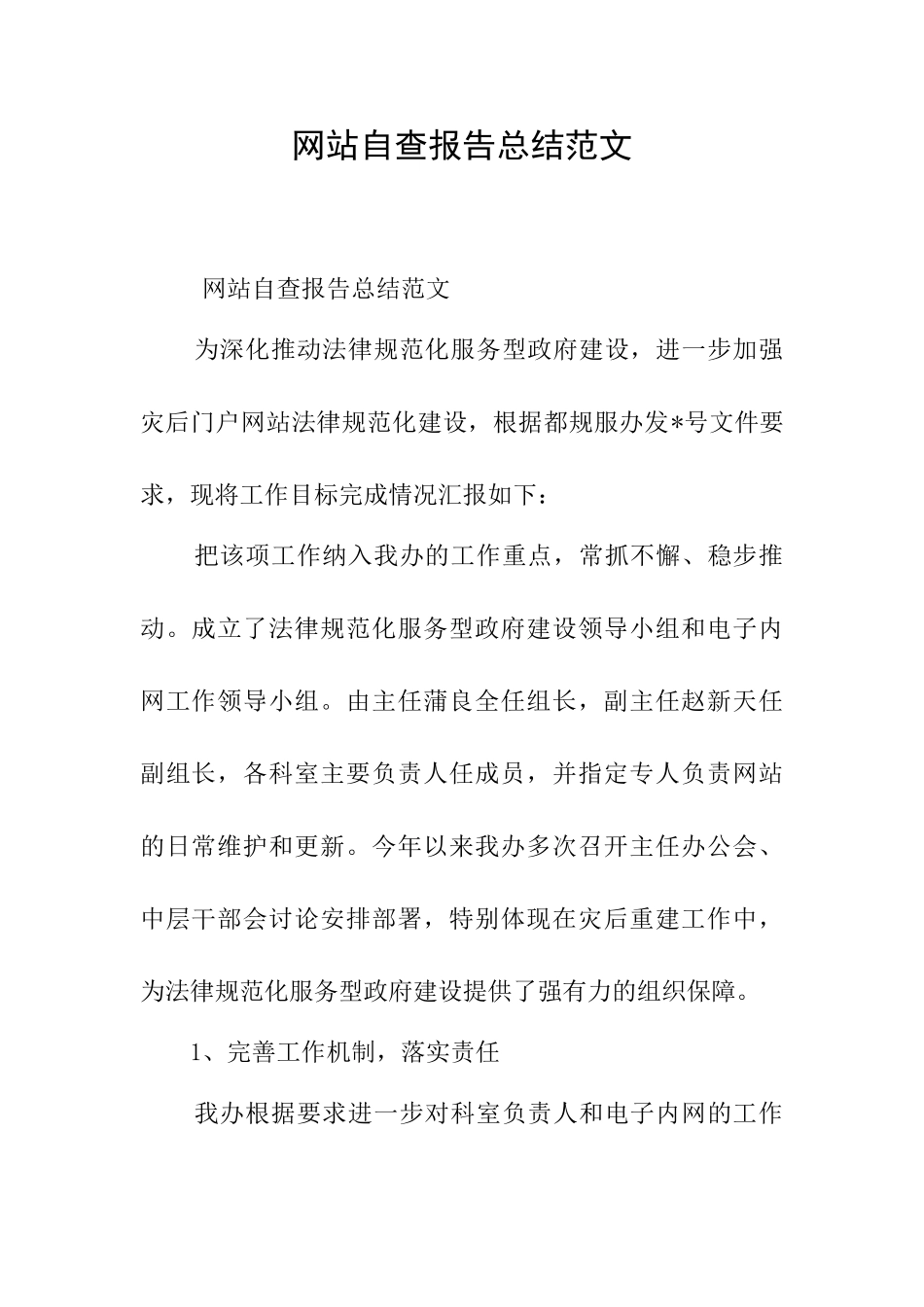 网站自查报告总结范文

网站自查报告总结范文

为深化推动法律规范化服务型政府建设，进一步加强灾后门户网站法律规范化建设，根据都规服办发*号文件要求，现将工作目标完成情况汇报如下：

把该项工作纳入我办的工作重点，常抓不懈、稳步推动。成立了法律规范化服务型政府建设领导小组和电子内网工作领导小组。由主任蒲良全任组长，副主任赵新天任副组长，各科室主要负责人任成员，并指定专人负责网站的日常维护和更新。今年以来我办多次召开主任办公会、中层干部会讨论安排部署，特别体现在灾后重建工作中，为法律规范化服务型政府建设提供了强有力的组织保障。

1、完善工作机制，落实责任

我办根据要求进一步对科室负责人和电子内网的工作